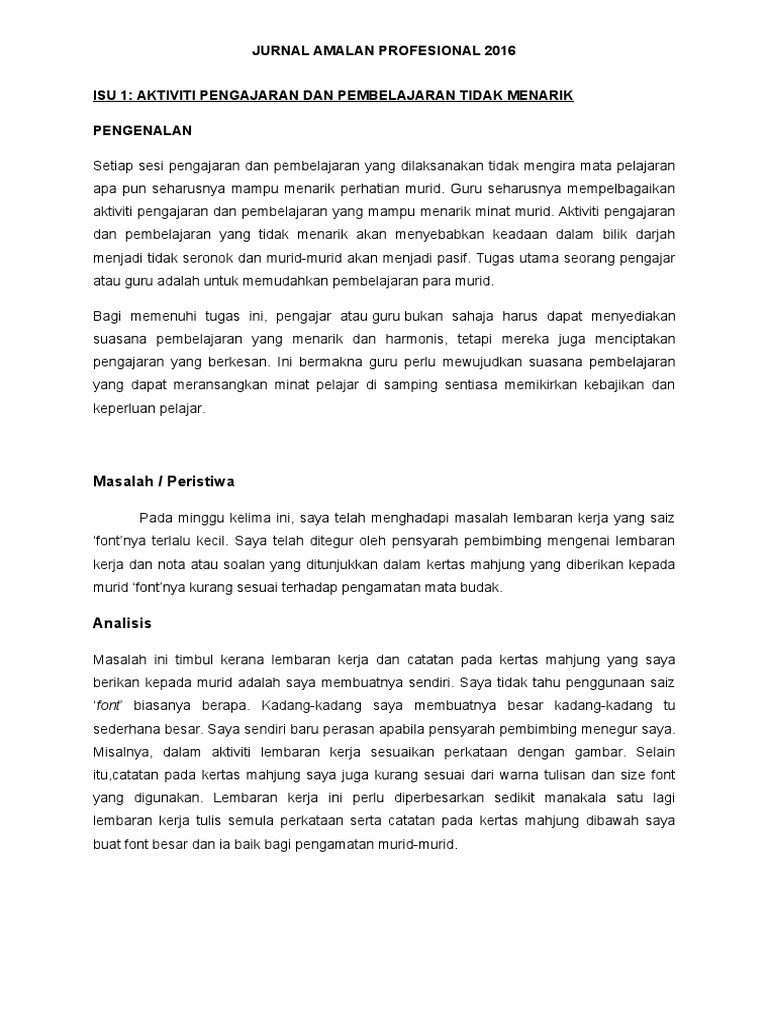 JURNAL AMALAN PROFESIONAL 2016

ISU 1: AKTIVITI PENGAJARAN DAN PEMBELAJARAN TIDAK MENARIK

PENGENALAN

Setiap sesi pengajaran dan pembelajaran yang dilaksanakan tidak mengira mata pelajaran apa pun seharusnya mampu menarik perhatian murid. Guru seharusnya mempelbagaikan aktiviti pengajaran dan pembelajaran yang mampu menarik minat murid. Aktiviti pengajaran dan pembelajaran yang tidak menarik akan menyebabkan keadaan dalam bilik darjah menjadi tidak seronok dan murid-murid akan menjadi pasif. Tugas utama seorang pengajar atau guru adalah untuk memudahkan pembelajaran para murid.

Bagi memenuhi tugas ini, pengajar atau guru bukan sahaja harus dapat menyediakan suasana pembelajaran yang menarik dan harmonis, tetapi mereka juga menciptakan pengajaran yang berkesan. Ini bermakna guru perlu mewujudkan suasana pembelajaran yang dapat meransangkan minat pelajar di samping sentiasa memikirkan kebajikan dan keperluan pelajar.

Masalah / Peristiwa

Pada minggu kelima ini, saya telah menghadapi masalah lembaran kerja yang saiz 'font'nya terlalu kecil. Saya telah ditegur oleh pensyarah pembimbing mengenai lembaran kerja dan nota atau soalan yang ditunjukkan dalam kertas mahjung yang diberikan kepada murid 'font'nya kurang sesuai terhadap pengamatan mata budak.

Analisis

Masalah ini timbul kerana lembaran kerja dan catatan pada kertas mahjung yang saya berikan kepada murid adalah saya membuatnya sendiri. Saya tidak tahu penggunaan saiz 'font' biasanya berapa. Kadang-kadang saya membuatnya besar kadang-kadang tu sederhana besar. Saya sendiri baru perasan apabila pensyarah pembimbing menegur saya. Misalnya, dalam aktiviti lembaran kerja sesuaikan perkataan dengan gambar. Selain itu,catatan pada kertas mahjung saya juga kurang sesuai dari warna tulisan dan size font yang digunakan. Lembaran kerja ini perlu diperbesarkan sedikit manakala satu lagi lembaran kerja tulis semula perkataan serta catatan pada kertas mahjung dibawah saya buat font besar dan ia baik bagi pengamatan murid-murid.